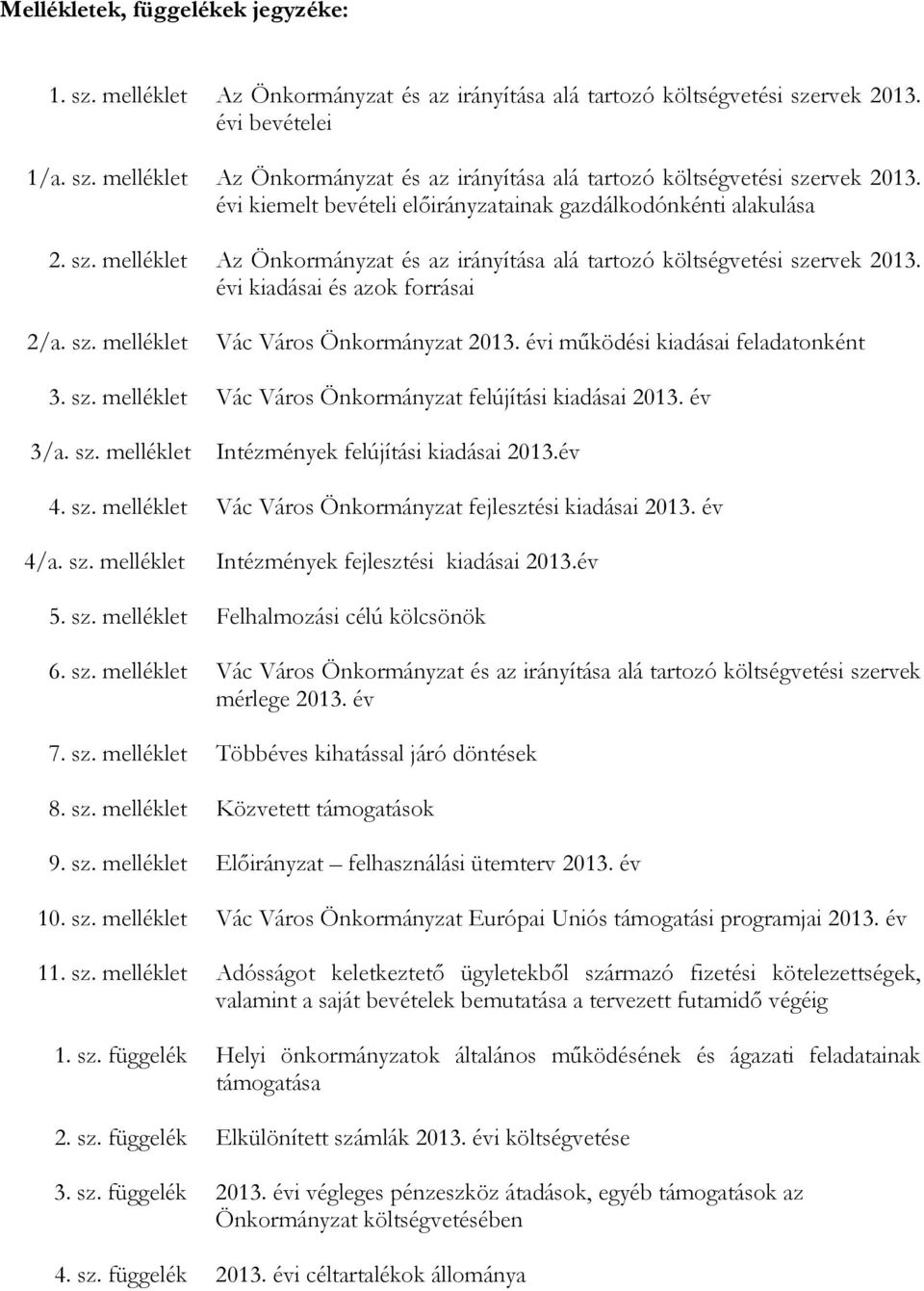 Mellékletek, függelékek jegyzéke:

1. sz. melléklet Az Önkormányzat és az irányítása alá tartozó költségvetési szervek 2013. évi bevételei

1/a. sz. melléklet Az Önkormányzat és az irányítása alá tartozó költségvetési szervek 2013. évi kiemelt bevételi előirányzatainak gazdálkodónkénti alakulása

2. sz. melléklet Az Önkormányzat és az irányítása alá tartozó költségvetési szervek 2013. évi kiadásai és azok forrásai

2/a. sz. melléklet Vác Város Önkormányzat 2013. évi működési kiadásai feladatonként

3. sz. melléklet Vác Város Önkormányzat felújítási kiadásai 2013. év

3/a. sz. melléklet Intézmények felújítási kiadásai 2013.év

4. sz. melléklet Vác Város Önkormányzat fejlesztési kiadásai 2013. év

4/a. sz. melléklet Intézmények fejlesztési kiadásai 2013.év

5. sz. melléklet Felhalmozási célú kölcsönök

6. sz. melléklet Vác Város Önkormányzat és az irányítása alá tartozó költségvetési szervek mérlege 2013. év

7. sz. melléklet Többéves kihatással járó döntések

8. sz. melléklet Közvetett támogatások

9. sz. melléklet Előirányzat – felhasználási ütemterv 2013. év

10. sz. melléklet Vác Város Önkormányzat Európai Uniós támogatási programjai 2013. év

11. sz. melléklet Adósságot keletkeztető ügyletekből származó fizetési kötelezettségek, valamint a saját bevételek bemutatása a tervezett futamidő végéig

1. sz. függelék Helyi önkormányzatok általános működésének és ágazati feladatainak támogatása

2. sz. függelék Elkülönített számlák 2013. évi költségvetése

3. sz. függelék 2013. évi végleges pénzeszköz átadások, egyéb támogatások az Önkormányzat költségvetésében

4. sz. függelék 2013. évi céltartalékok állománya